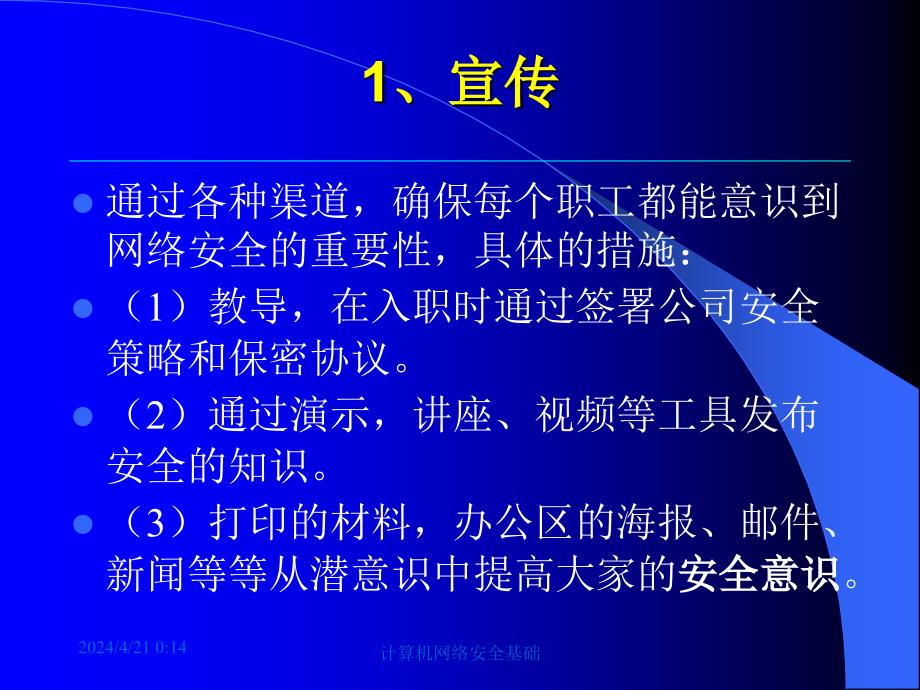 1、宣传

通过各种渠道，确保每个职工都能意识到网络安全的重要性，具体的措施：

（1）教导，在入职时通过签署公司安全策略和保密协议。

（2）通过演示，讲座、视频等工具发布安全的知识。

（3）打印的材料，办公区的海报、邮件、新闻等等从潜意识中提高大家的安全意识。

2024/4/21 0:14

计算机网络安全基础